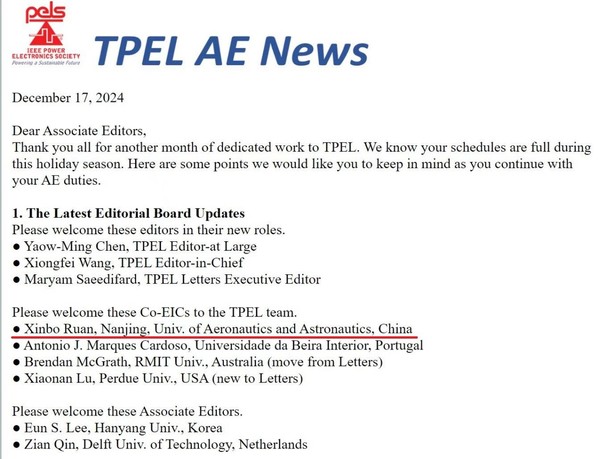 pels
IEEE POWER ELECTRONICS SOCIETY
Powering a Sustainable Future

TPEL AE News

December 17, 2024

Dear Associate Editors,
Thank you all for another month of dedicated work to TPEL. We know your schedules are full during this holiday season. Here are some points we would like you to keep in mind as you continue with your AE duties.

1. The Latest Editorial Board Updates
Please welcome these editors in their new roles.
● Yaow-Ming Chen, TPEL Editor-at Large
● Xiongfei Wang, TPEL Editor-in-Chief
● Maryam Saeedifard, TPEL Letters Executive Editor

Please welcome these Co-EICs to the TPEL team.
● Xinbo Ruan, Nanjing, Univ. of Aeronautics and Astronautics, China
● Antonio J. Marques Cardoso, Universidade da Beira Interior, Portugal
● Brendan McGrath, RMIT Univ., Australia (move from Letters)
● Xiaonan Lu, Perdue Univ., USA (new to Letters)

Please welcome these Associate Editors.
● Eun S. Lee, Hanyang Univ., Korea
● Zian Qin, Delft Univ. of Technology, Netherlands